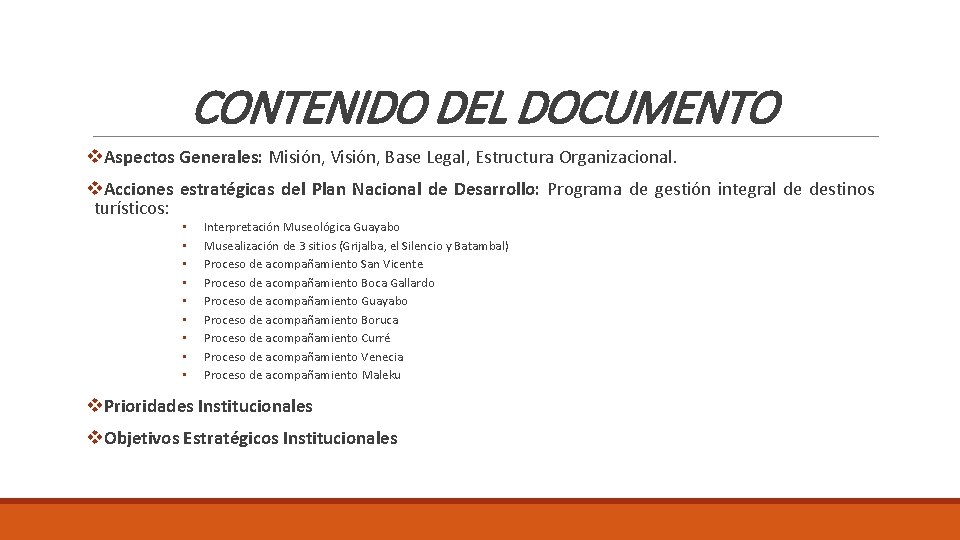 CONTENIDO DEL DOCUMENTO

❖Aspectos Generales: Misión, Visión, Base Legal, Estructura Organizacional.

❖Acciones estratégicas del Plan Nacional de Desarrollo: Programa de gestión integral de destinos turísticos:

• Interpretación Museológica Guayabo
• Musealización de 3 sitios (Grijalba, el Silencio y Batambal)
• Proceso de acompañamiento San Vicente
• Proceso de acompañamiento Boca Gallardo
• Proceso de acompañamiento Guayabo
• Proceso de acompañamiento Boruca
• Proceso de acompañamiento Curré
• Proceso de acompañamiento Venecia
• Proceso de acompañamiento Maleku

❖Prioridades Institucionales

❖Objetivos Estratégicos Institucionales